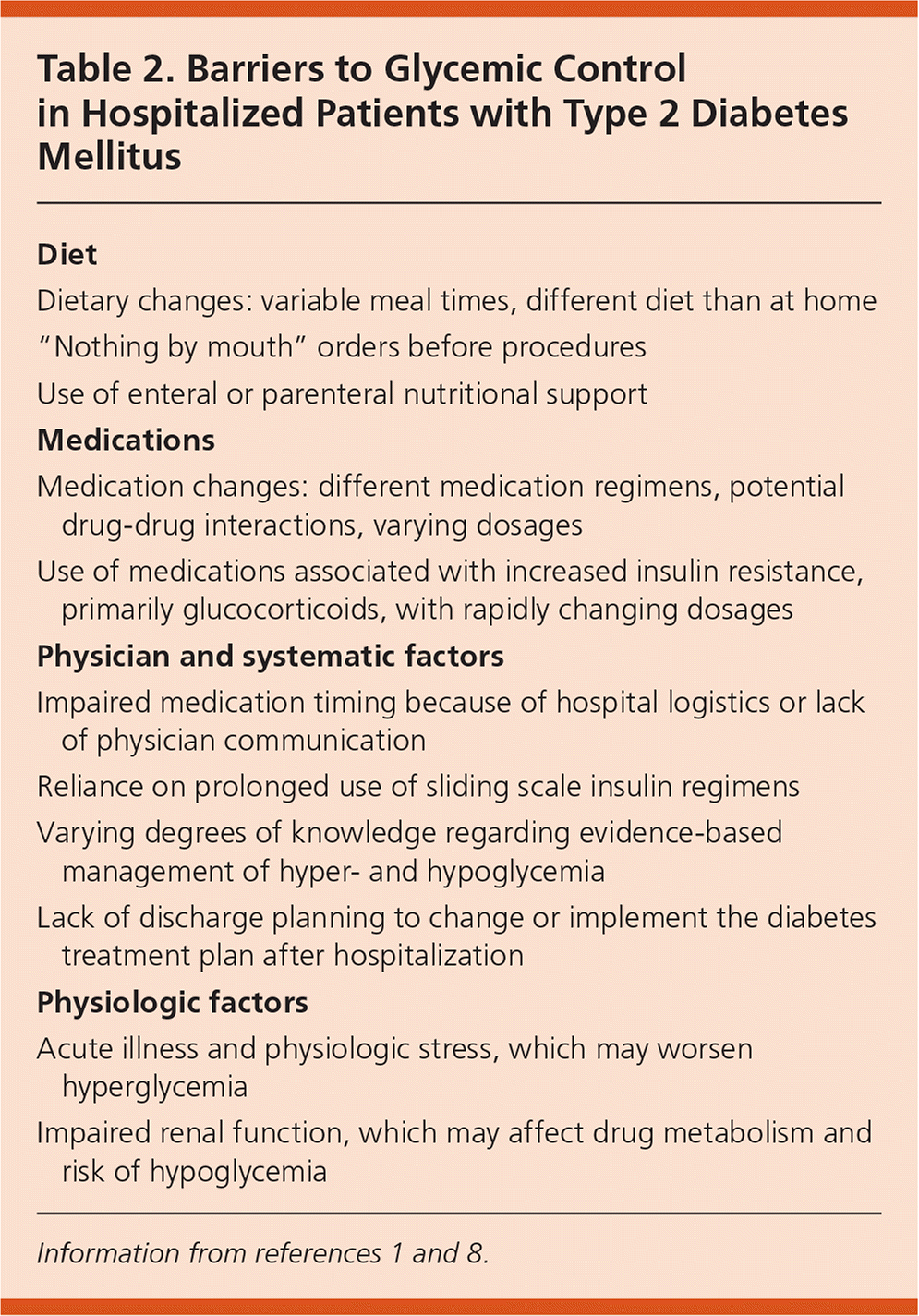 Table 2. Barriers to Glycemic Control in Hospitalized Patients with Type 2 Diabetes Mellitus

Diet

Dietary changes: variable meal times, different diet than at home

"Nothing by mouth" orders before procedures

Use of enteral or parenteral nutritional support

Medications

Medication changes: different medication regimens, potential drug-drug interactions, varying dosages

Use of medications associated with increased insulin resistance, primarily glucocorticoids, with rapidly changing dosages

Physician and systematic factors

Impaired medication timing because of hospital logistics or lack of physician communication

Reliance on prolonged use of sliding scale insulin regimens

Varying degrees of knowledge regarding evidence-based management of hyper- and hypoglycemia

Lack of discharge planning to change or implement the diabetes treatment plan after hospitalization

Physiologic factors

Acute illness and physiologic stress, which may worsen hyperglycemia

Impaired renal function, which may affect drug metabolism and risk of hypoglycemia

Information from references 1 and 8.